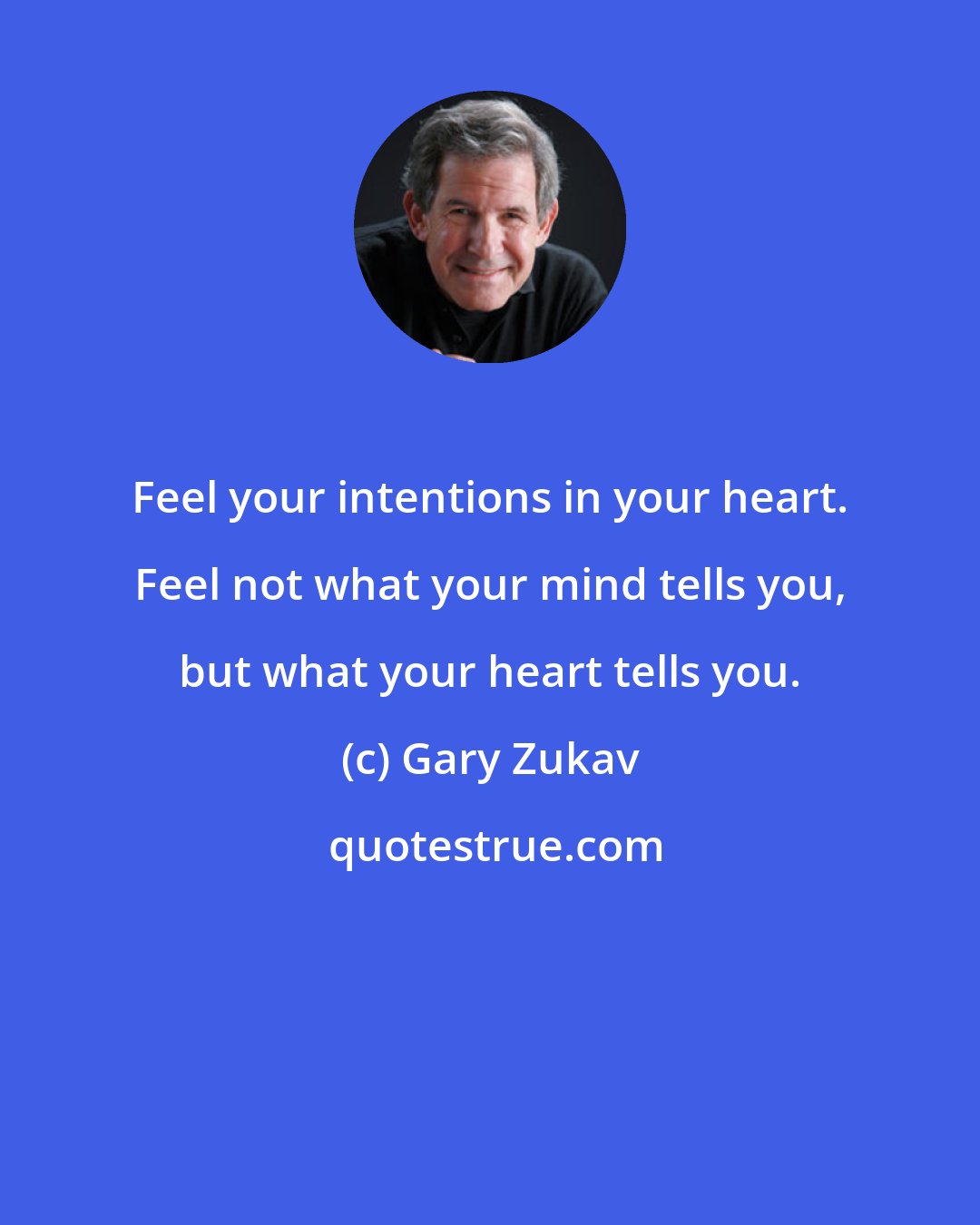 Feel your intentions in your heart. Feel not what your mind tells you, but what your heart tells you.

(c) Gary Zukav

quotestrue.com